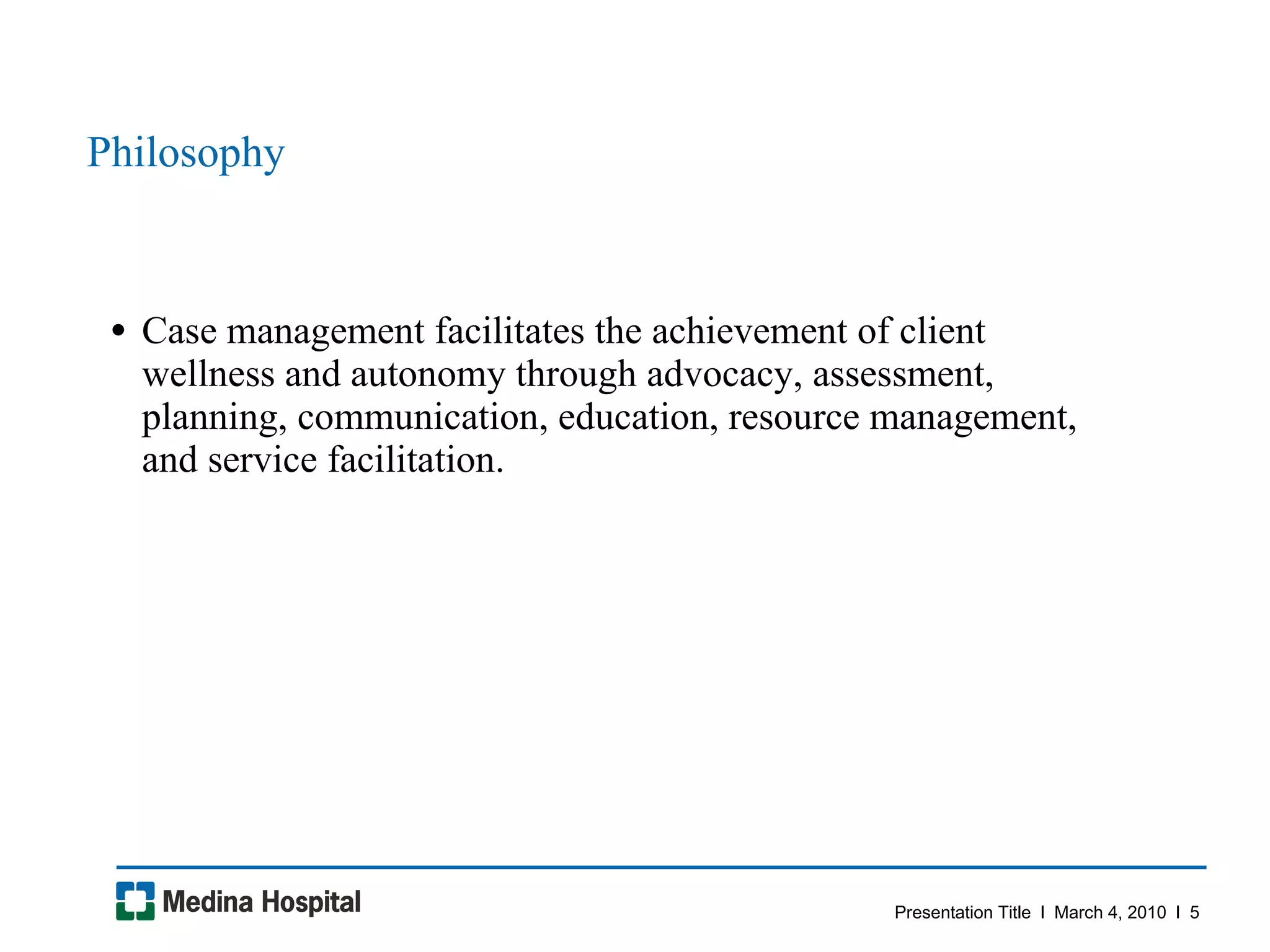 Philosophy

• Case management facilitates the achievement of client wellness and autonomy through advocacy, assessment, planning, communication, education, resource management, and service facilitation.

Medina Hospital

Presentation Title I March 4, 2010 I 5